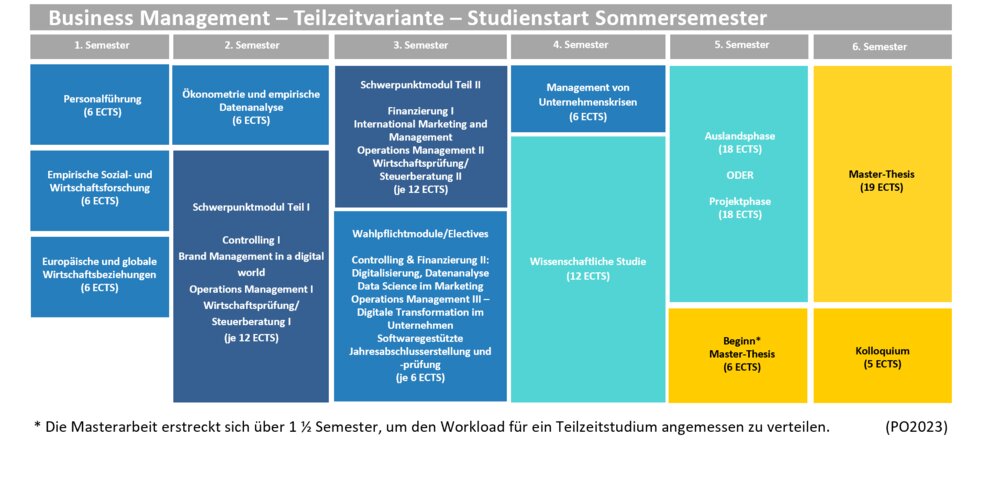 Business Management – Teilzeitvariante – Studienstart Sommersemester

1. Semester

Personalführung
(6 ECTS)

Empirische Sozial- und Wirtschaftsforschung
(6 ECTS)

Europäische und globale Wirtschaftsbeziehungen
(6 ECTS)

2. Semester

Ökonometrie und empirische Datenanalyse
(6 ECTS)

Schwerpunktmodul Teil I

Controlling I
Brand Management in a digital world
Operations Management I
Wirtschaftsprüfung/ Steuerberatung I
(je 12 ECTS)

3. Semester

Schwerpunktmodul Teil II

Finanzierung I
International Marketing and Management
Operations Management II
Wirtschaftsprüfung/ Steuerberatung II
(je 12 ECTS)

Wahlpflichtmodule/Electives

Controlling & Finanzierung II: Digitalisierung, Datenanalyse
Data Science im Marketing
Operations Management III – Digitale Transformation im Unternehmen
Softwaregestützte Jahresabschlusserstellung und -prüfung
(je 6 ECTS)

4. Semester

Management von Unternehmenskrisen
(6 ECTS)

Wissenschaftliche Studie
(12 ECTS)

5. Semester

Auslandsphase
(18 ECTS)

ODER

Projektphase
(18 ECTS)

Beginn*
Master-Thesis
(6 ECTS)

6. Semester

Master-Thesis
(19 ECTS)

Kolloquium
(5 ECTS)

* Die Masterarbeit erstreckt sich über 1 ½ Semester, um den Workload für ein Teilzeitstudium angemessen zu verteilen. (PO2023)